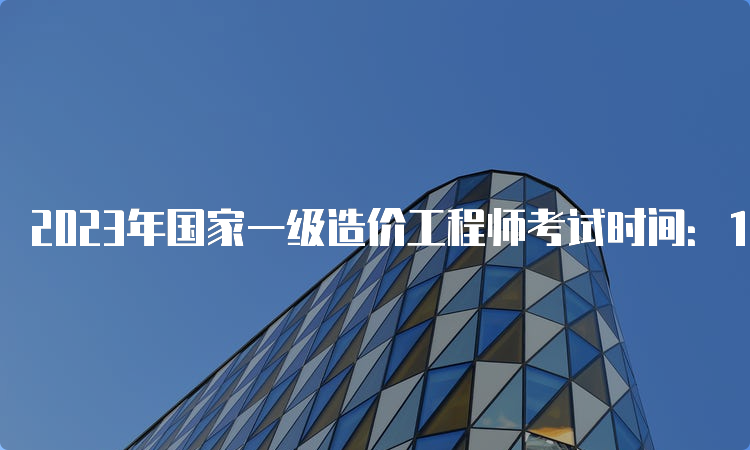 2023年国家一级造价工程师考试时间：1